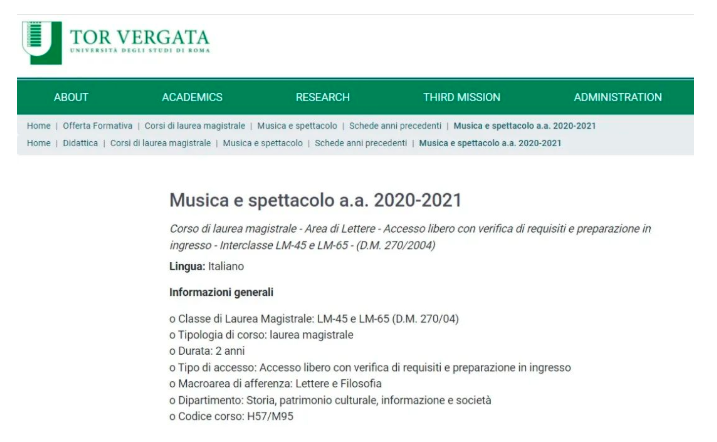 TOR VERGATA
UNIVERSITÀ DEGLI STUDI DI ROMA

ABOUT ACADEMICS RESEARCH THIRD MISSION ADMINISTRATION

Home | Offerta Formativa | Corsi di laurea magistrale | Musica e spettacolo | Schede anni precedenti | Musica e spettacolo a.a. 2020-2021
Home | Didattica | Corsi di laurea magistrale | Musica e spettacolo | Schede anni precedenti | Musica e spettacolo a.a. 2020-2021

Musica e spettacolo a.a. 2020-2021

Corso di laurea magistrale - Area di Lettere - Accesso libero con verifica di requisiti e preparazione in ingresso - Interclasse LM-45 e LM-65 - (D.M. 270/2004)

Lingua: Italiano

Informazioni generali

o Classe di Laurea Magistrale: LM-45 e LM-65 (D.M. 270/04)
o Tipologia di corso: laurea magistrale
o Durata: 2 anni
o Tipo di accesso: Accesso libero con verifica di requisiti e preparazione in ingresso
o Macroarea di afferenza: Lettere e Filosofia
o Dipartimento: Storia, patrimonio culturale, informazione e società
o Codice corso: H57/M95